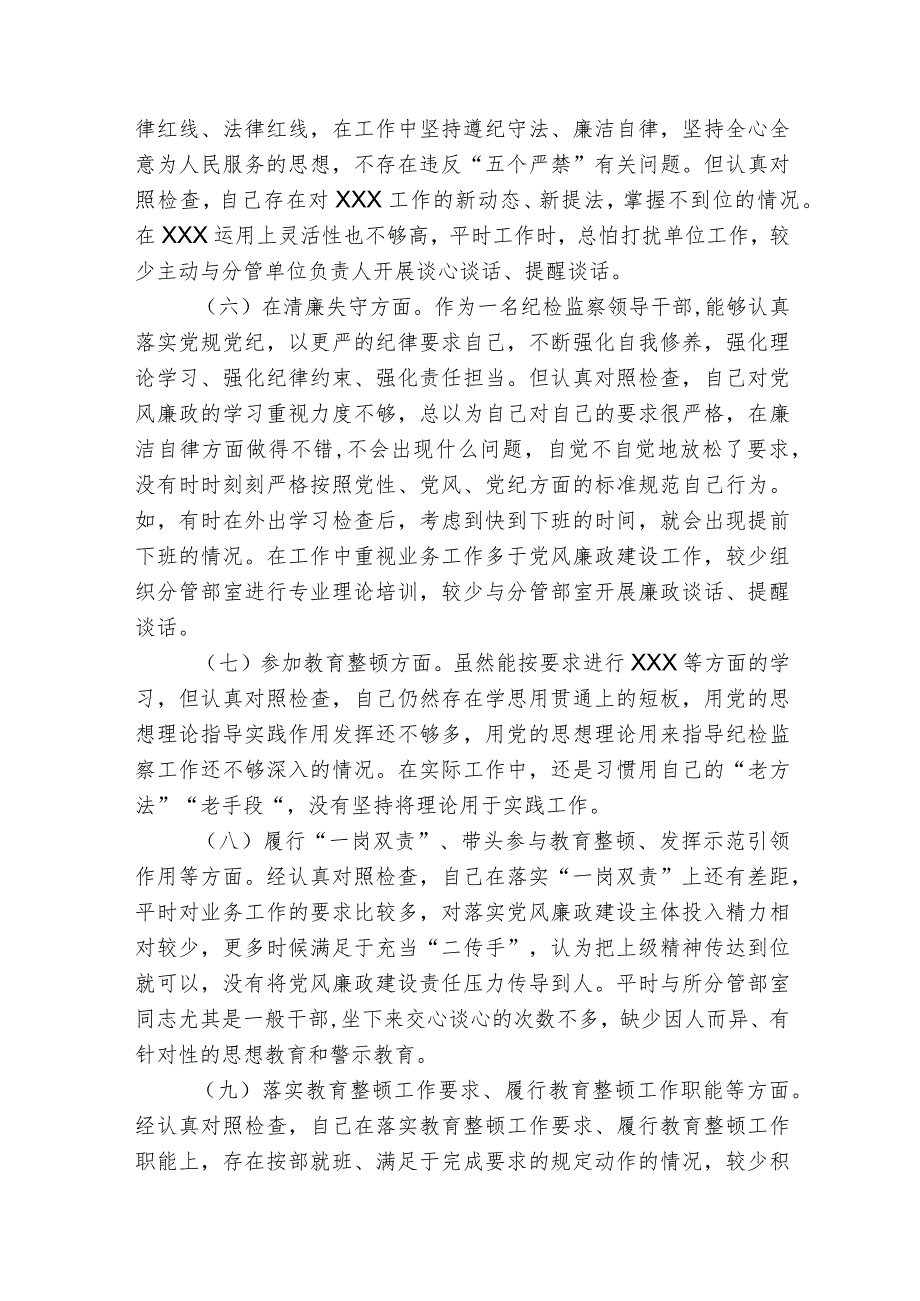 律红线、法律红线，在工作中坚持遵纪守法、廉洁自律，坚持全心全意为人民服务的思想，不存在违反“五个严禁”有关问题。但认真对照检查，自己存在对XXX工作的新动态、新提法，掌握不到位的情况。在XXX运用上灵活性也不够高，平时工作时，总怕打扰单位工作，较少主动与分管单位负责人开展谈心谈话、提醒谈话。

（六）在清廉失守方面。作为一名纪检监察领导干部，能够认真落实党规党纪，以更严的纪律要求自己，不断强化自我修养，强化理论学习、强化纪律约束、强化责任担当。但认真对照检查，自己对党风廉政的学习重视力度不够，总以为自己对自己的要求很严格，在廉洁自律方面做得不错，不会出现什么问题，自觉不自觉地放松了要求，没有时时刻刻严格按照党性、党风、党纪方面的标准规范自己行为。如，有时在外出学习检查后，考虑到快到下班的时间，就会出现提前下班的情况。在工作中重视业务工作多于党风廉政建设工作，较少组织分管部室进行专业理论培训，较少与分管部室开展廉政谈话、提醒谈话。

（七）参加教育整顿方面。虽然能按要求进行XXX等方面的学习，但认真对照检查，自己仍然存在学思用贯通上的短板，用党的思想理论指导实践作用发挥还不够多，用党的思想理论用来指导纪检监察工作还不够深入的情况。在实际工作中，还是习惯用自己的“老方法”“老手段“，没有坚持将理论用于实践工作。

（八）履行“一岗双责”、带头参与教育整顿、发挥示范引领作用等方面。经认真对照检查，自己在落实“一岗双责”上还有差距，平时对业务工作的要求比较多，对落实党风廉政建设主体投入精力相对较少，更多时候满足于充当“二传手”，认为把上级精神传达到位就可以，没有将党风廉政建设责任压力传导到人。平时与所分管部室同志尤其是一般干部，坐下来交心谈心的次数不多，缺少因人而异、有针对性的思想教育和警示教育。

（九）落实教育整顿工作要求、履行教育整顿工作职能等方面。经认真对照检查，自己在落实教育整顿工作要求、履行教育整顿工作职能上，存在按部就班、满足于完成要求的规定动作的情况，较少积